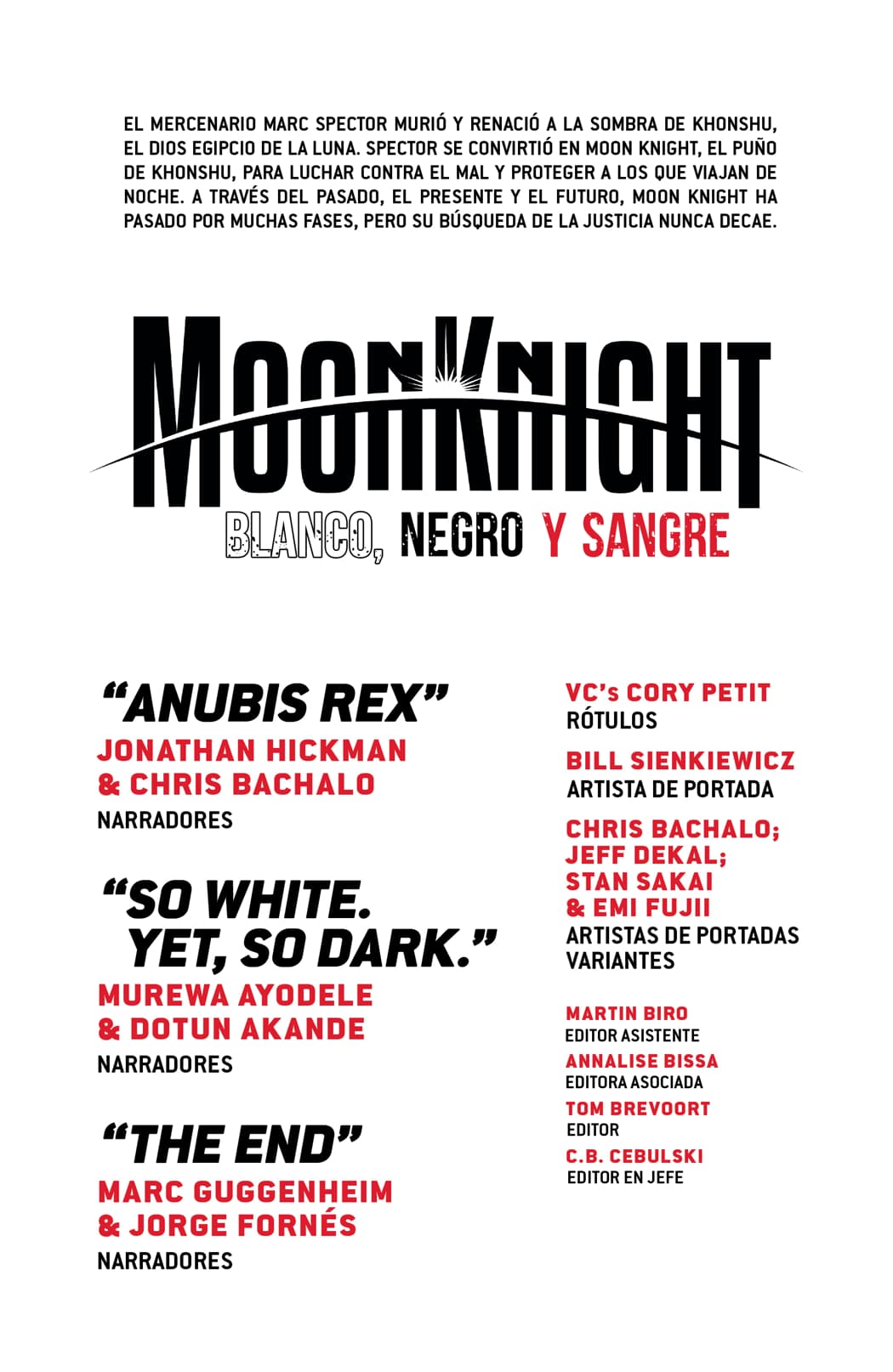 EL MERCENARIO MARC SPECTOR MURIÓ Y RENACIÓ A LA SOMBRA DE KHONSHU, EL DIOS EGIPCIO DE LA LUNA. SPECTOR SE CONVIRTIÓ EN MOON KNIGHT, EL PUÑO DE KHONSHU, PARA LUCHAR CONTRA EL MAL Y PROTEGER A LOS QUE VIAJAN DE NOCHE. A TRAVÉS DEL PASADO, EL PRESENTE Y EL FUTURO, MOON KNIGHT HA PASADO POR MUCHAS FASES, PERO SU BÚSQUEDA DE LA JUSTICIA NUNCA DECAE.

MOON KNIGHT
BLANCO, NEGRO Y SANGRE

"ANUBIS REX"
JONATHAN HICKMAN & CHRIS BACHALO
NARRADORES

"SO WHITE. YET, SO DARK."
MUREWA AYODELE & DOTUN AKANDE
NARRADORES

"THE END"
MARC GUGGENHEIM & JORGE FORNÉS
NARRADORES

VC's CORY PETIT
RÓTULOS

BILL SIENKIEWICZ
ARTISTA DE PORTADA

CHRIS BACHALO; JEFF DEKAL; STAN SAKAI & EMI FUJII
ARTISTAS DE PORTADAS VARIANTES

MARTIN BIRO
EDITOR ASISTENTE
ANNALISE BISSA
EDITORA ASOCIADA
TOM BREVOORT
EDITOR
C.B. CEBULSKI
EDITOR EN JEFE